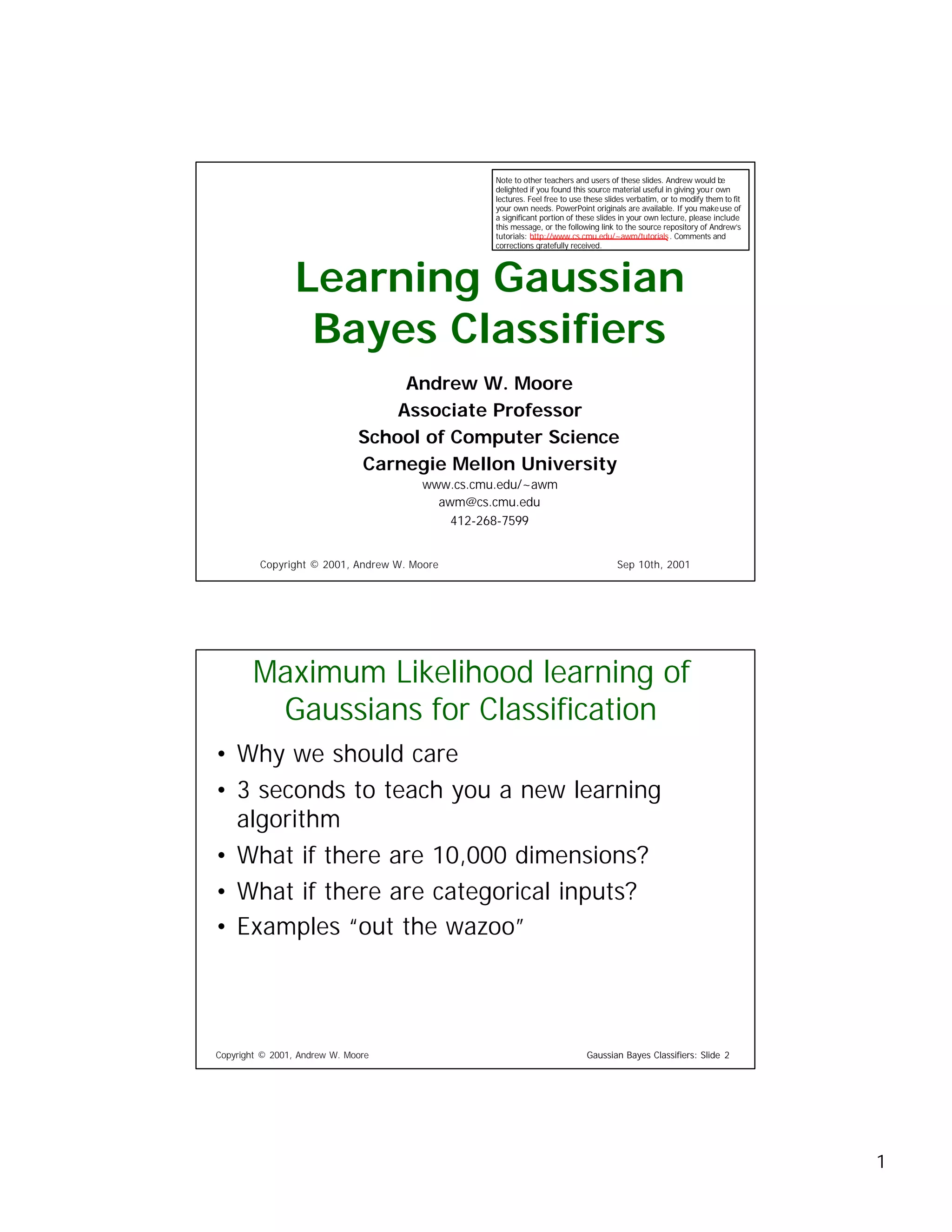 Note to other teachers and users of these slides. Andrew would be delighted if you found this source material useful in giving your own lectures. Feel free to use these slides verbatim, or to modify them to fit your own needs. PowerPoint originals are available. If you make use of a significant portion of these slides in your own lecture, please include this message, or the following link to the source repository of Andrew's tutorials: http://www.cs.cmu.edu/~awm/tutorials . Comments and corrections gratefully received.

Learning Gaussian Bayes Classifiers

Andrew W. Moore
Associate Professor
School of Computer Science
Carnegie Mellon University
www.cs.cmu.edu/~awm
awm@cs.cmu.edu
412-268-7599

Copyright © 2001, Andrew W. Moore

Sep 10th, 2001

Maximum Likelihood learning of Gaussians for Classification

• Why we should care
• 3 seconds to teach you a new learning algorithm
• What if there are 10,000 dimensions?
• What if there are categorical inputs?
• Examples "out the wazoo"

Copyright © 2001, Andrew W. Moore

Gaussian Bayes Classifiers: Slide 2

1